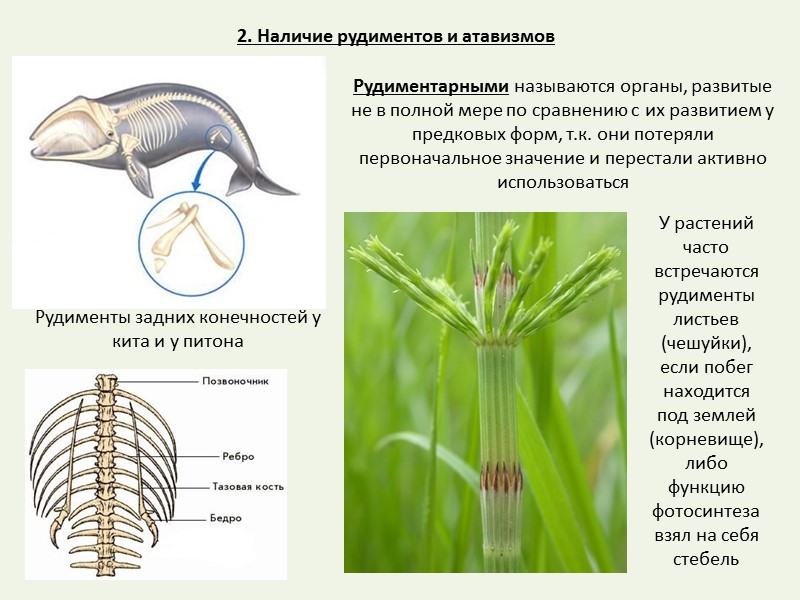 2. Наличие рудиментов и атавизмов

Рудиментарными называются органы, развитые не в полной мере по сравнению с их развитием у предковых форм, т.к. они потеряли первоначальное значение и перестали активно использоваться

Рудименты задних конечностей у кита и у питона

Позвоночник
Ребро
Тазовая кость
Бедро

У растений часто встречаются рудименты листьев (чешуйки), если побег находится под землей (корневище), либо функцию фотосинтеза взял на себя стебель